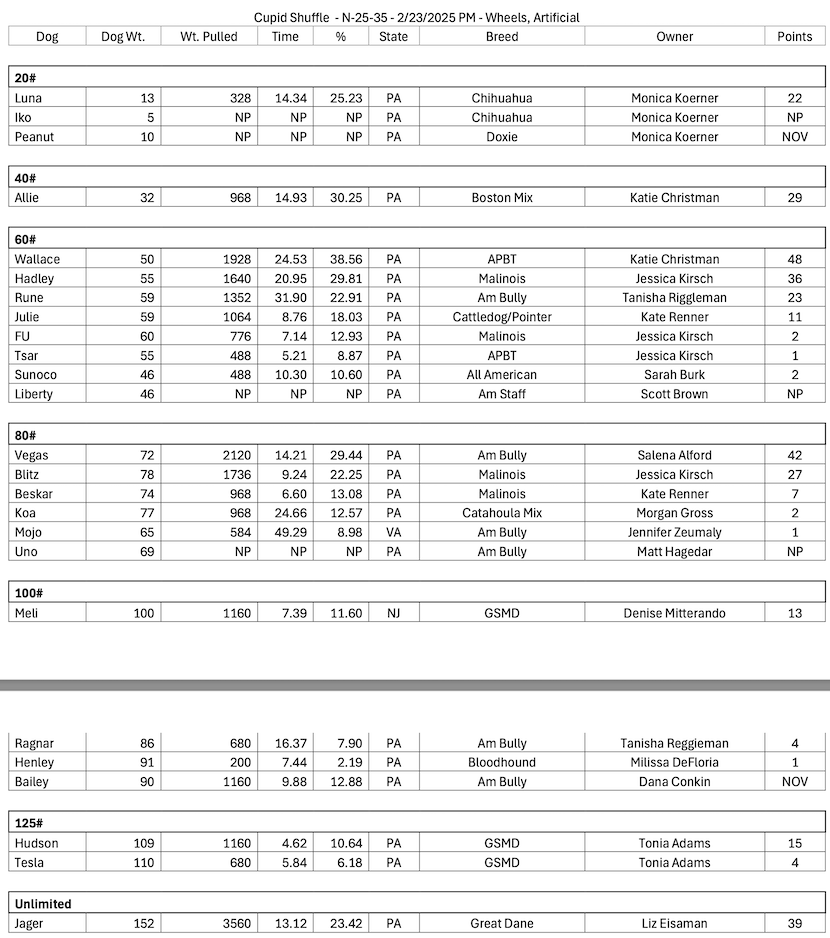 Cupid Shuffle - N-25-35 - 2/23/2025 PM - Wheels, Artificial

| Dog | Dog Wt. | Wt. Pulled | Time | % | State | Breed | Owner | Points |
|---|---|---|---|---|---|---|---|---|
| **20#** | | | | | | | | |
| Luna | 13 | 328 | 14.34 | 25.23 | PA | Chihuahua | Monica Koerner | 22 |
| Iko | 5 | NP | NP | NP | PA | Chihuahua | Monica Koerner | NP |
| Peanut | 10 | NP | NP | NP | PA | Doxie | Monica Koerner | NOV |
| **40#** | | | | | | | | |
| Allie | 32 | 968 | 14.93 | 30.25 | PA | Boston Mix | Katie Christman | 29 |
| **60#** | | | | | | | | |
| Wallace | 50 | 1928 | 24.53 | 38.56 | PA | APBT | Katie Christman | 48 |
| Hadley | 55 | 1640 | 20.95 | 29.81 | PA | Malinois | Jessica Kirsch | 36 |
| Rune | 59 | 1352 | 31.90 | 22.91 | PA | Am Bully | Tanisha Riggleman | 23 |
| Julie | 59 | 1064 | 8.76 | 18.03 | PA | Cattledog/Pointer | Kate Renner | 11 |
| FU | 60 | 776 | 7.14 | 12.93 | PA | Malinois | Jessica Kirsch | 2 |
| Tsar | 55 | 488 | 5.21 | 8.87 | PA | APBT | Jessica Kirsch | 1 |
| Sunoco | 46 | 488 | 10.30 | 10.60 | PA | All American | Sarah Burk | 2 |
| Liberty | 46 | NP | NP | NP | PA | Am Staff | Scott Brown | NP |
| **80#** | | | | | | | | |
| Vegas | 72 | 2120 | 14.21 | 29.44 | PA | Am Bully | Salena Alford | 42 |
| Blitz | 78 | 1736 | 9.24 | 22.25 | PA | Malinois | Jessica Kirsch | 27 |
| Beskar | 74 | 968 | 6.60 | 13.08 | PA | Malinois | Kate Renner | 7 |
| Koa | 77 | 968 | 24.66 | 12.57 | PA | Catahoula Mix | Morgan Gross | 2 |
| Mojo | 65 | 584 | 49.29 | 8.98 | VA | Am Bully | Jennifer Zeumaly | 1 |
| Uno | 69 | NP | NP | NP | PA | Am Bully | Matt Hagedar | NP |
| **100#** | | | | | | | | |
| Meli | 100 | 1160 | 7.39 | 11.60 | NJ | GSMD | Denise Mitterando | 13 |
| Ragnar | 86 | 680 | 16.37 | 7.90 | PA | Am Bully | Tanisha Reggieman | 4 |
| Henley | 91 | 200 | 7.44 | 2.19 | PA | Bloodhound | Milissa DeFloria | 1 |
| Bailey | 90 | 1160 | 9.88 | 12.88 | PA | Am Bully | Dana Conkin | NOV |
| **125#** | | | | | | | | |
| Hudson | 109 | 1160 | 4.62 | 10.64 | PA | GSMD | Tonia Adams | 15 |
| Tesla | 110 | 680 | 5.84 | 6.18 | PA | GSMD | Tonia Adams | 4 |
| **Unlimited** | | | | | | | | |
| Jager | 152 | 3560 | 13.12 | 23.42 | PA | Great Dane | Liz Eisaman | 39 |